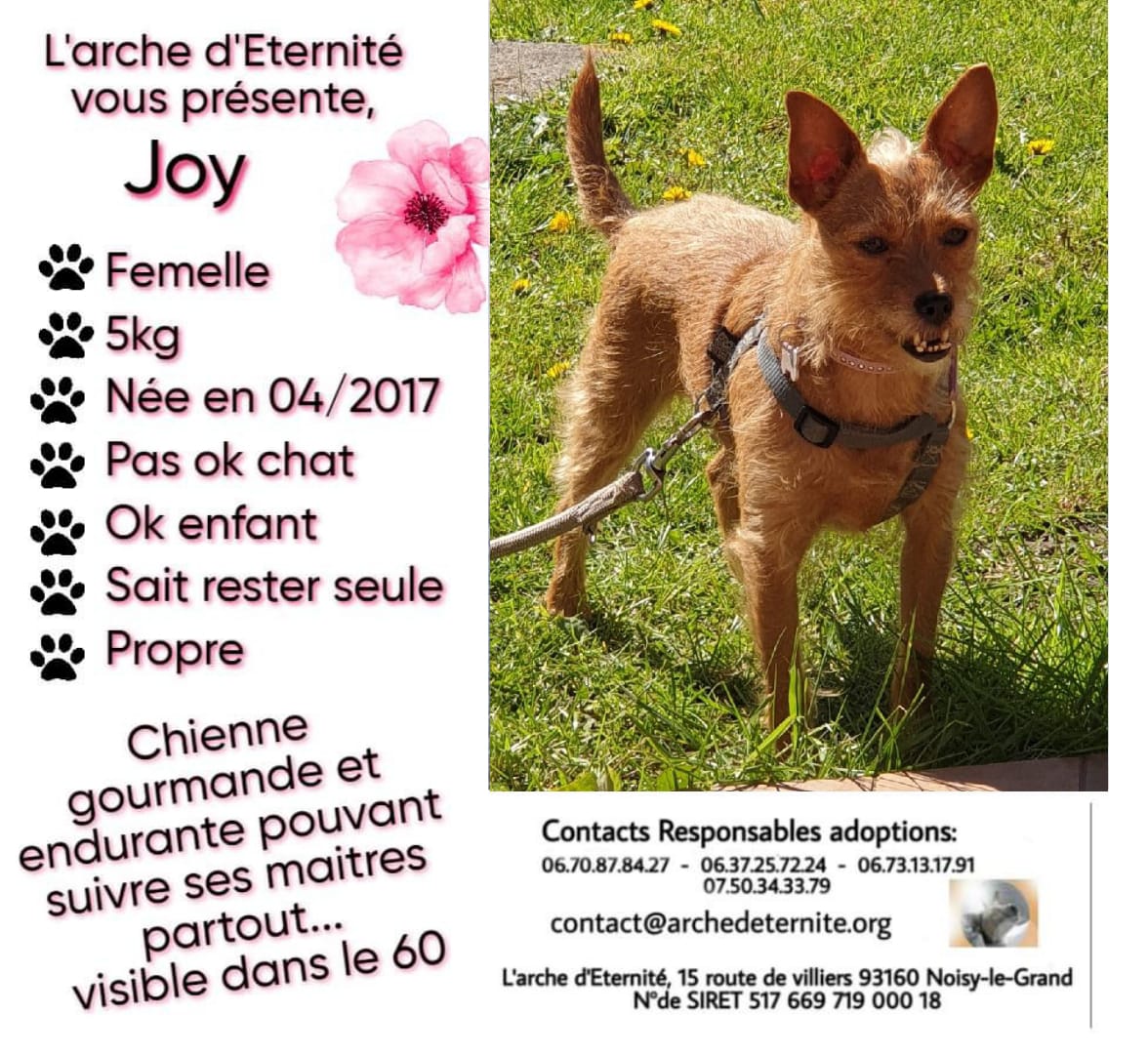 L'arche d'Eternité vous présente,

Joy

Femelle
5kg
Née en 04/2017
Pas ok chat
Ok enfant
Sait rester seule
Propre

Chienne gourmande et endurante pouvant suivre ses maitres partout... visible dans le 60

Contacts Responsables adoptions:
06.70.87.84.27 - 06.37.25.72.24 - 06.73.13.17.91
07.50.34.33.79
contact@archedeternite.org

L'arche d'Eternité, 15 route de villiers 93160 Noisy-le-Grand
N°de SIRET 517 669 719 000 18